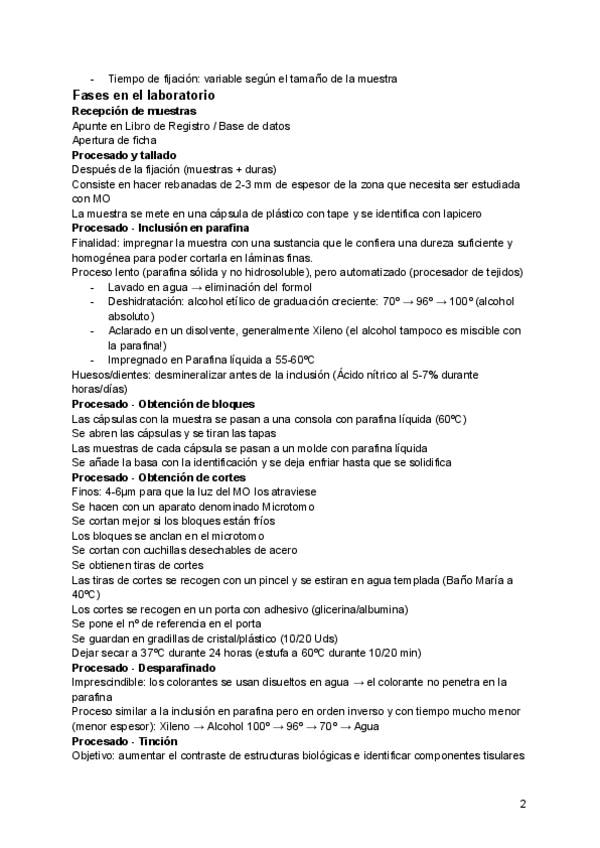 - Tiempo de fijación: variable según el tamaño de la muestra

Fases en el laboratorio

Recepción de muestras
Apunte en Libro de Registro / Base de datos
Apertura de ficha

Procesado y tallado
Después de la fijación (muestras + duras)
Consiste en hacer rebanadas de 2-3 mm de espesor de la zona que necesita ser estudiada con MO
La muestra se mete en una cápsula de plástico con tape y se identifica con lapicero

Procesado - Inclusión en parafina
Finalidad: impregnar la muestra con una sustancia que le confiera una dureza suficiente y homogénea para poder cortarla en láminas finas.
Proceso lento (parafina sólida y no hidrosoluble), pero automatizado (procesador de tejidos)
- Lavado en agua → eliminación del formol
- Deshidratación: alcohol etílico de graduación creciente: 70º → 96º → 100º (alcohol absoluto)
- Aclarado en un disolvente, generalmente Xileno (el alcohol tampoco es miscible con la parafina!)
- Impregnado en Parafina líquida a 55-60ºC
Huesos/dientes: desmineralizar antes de la inclusión (Ácido nítrico al 5-7% durante horas/días)

Procesado - Obtención de bloques
Las cápsulas con la muestra se pasan a una consola con parafina líquida (60ºC)
Se abren las cápsulas y se tiran las tapas
Las muestras de cada cápsula se pasan a un molde con parafina líquida
Se añade la basa con la identificación y se deja enfriar hasta que se solidifica

Procesado - Obtención de cortes
Finos: 4-6μm para que la luz del MO los atraviese
Se hacen con un aparato denominado Microtomo
Se cortan mejor si los bloques están fríos
Los bloques se anclan en el microtomo
Se cortan con cuchillas desechables de acero
Se obtienen tiras de cortes
Las tiras de cortes se recogen con un pincel y se estiran en agua templada (Baño María a 40ºC)
Los cortes se recogen en un porta con adhesivo (glicerina/albumina)
Se pone el nº de referencia en el porta
Se guardan en gradillas de cristal/plástico (10/20 Uds)
Dejar secar a 37ºC durante 24 horas (estufa a 60ºC durante 10/20 min)

Procesado - Desparafinado
Imprescindible: los colorantes se usan disueltos en agua → el colorante no penetra en la parafina
Proceso similar a la inclusión en parafina pero en orden inverso y con tiempo mucho menor (menor espesor): Xileno → Alcohol 100º → 96º → 70º → Agua

Procesado - Tinción
Objetivo: aumentar el contraste de estructuras biológicas e identificar componentes tisulares

2